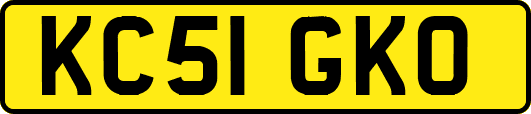 KC51 GKO